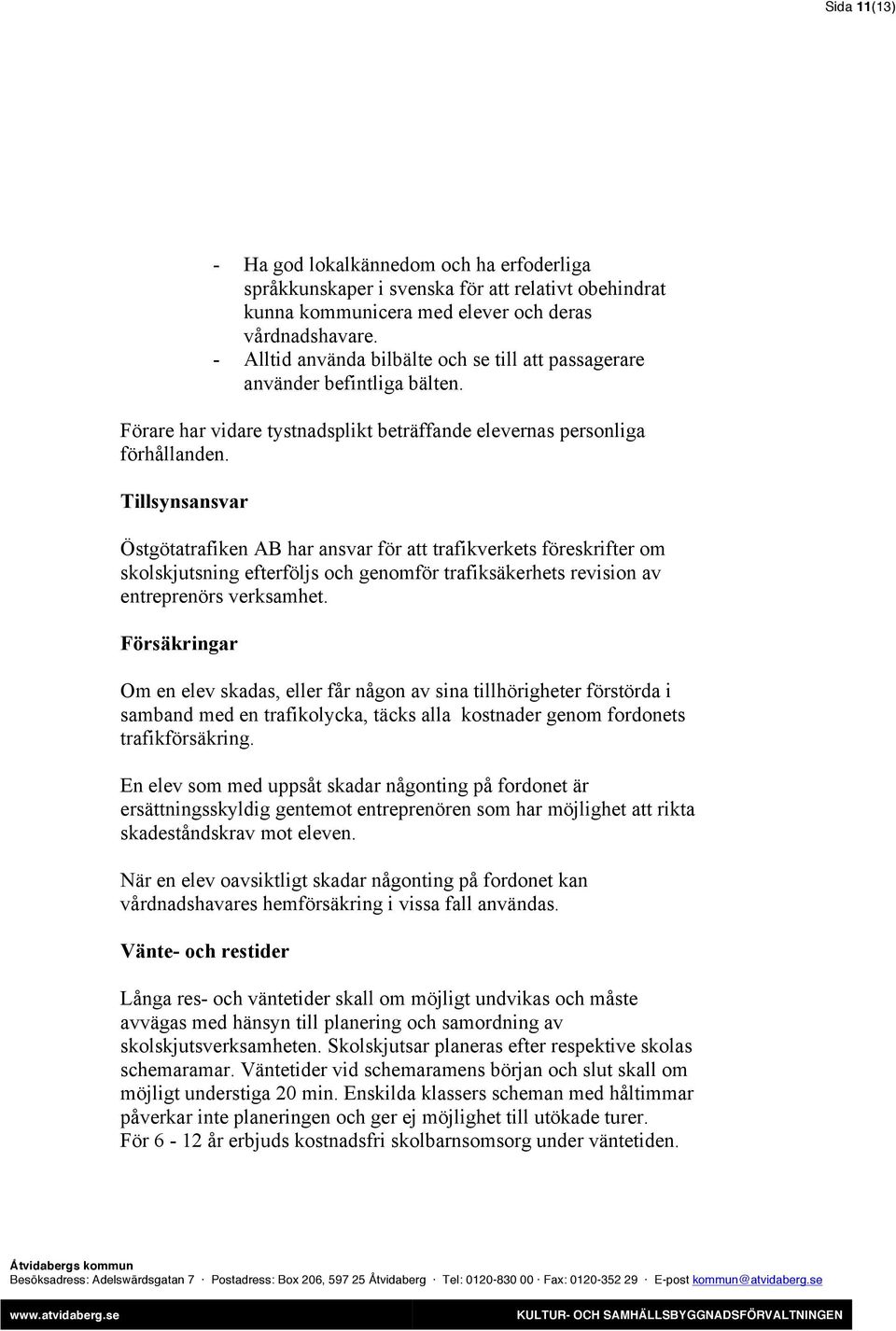 Sida 11(13)

- Ha god lokalkännedom och ha erfoderliga språkkunskaper i svenska för att relativt obehindrat kunna kommunicera med elever och deras vårdnadshavare.
- Alltid använda bilbälte och se till att passagerare använder befintliga bälten.

Förare har vidare tystnadsplikt beträffande elevernas personliga förhållanden.

Tillsynsansvar

Östgötatrafiken AB har ansvar för att trafikverkets föreskrifter om skolskjutsning efterföljs och genomför trafiksäkerhets revision av entreprenörs verksamhet.

Försäkringar

Om en elev skadas, eller får någon av sina tillhörigheter förstörda i samband med en trafikolycka, täcks alla kostnader genom fordonets trafikförsäkring.

En elev som med uppsåt skadar någonting på fordonet är ersättningsskyldig gentemot entreprenören som har möjlighet att rikta skadeståndskrav mot eleven.

När en elev oavsiktligt skadar någonting på fordonet kan vårdnadshavares hemförsäkring i vissa fall användas.

Vänte- och restider

Långa res- och väntetider skall om möjligt undvikas och måste avvägas med hänsyn till planering och samordning av skolskjutsverksamheten. Skolskjutsar planeras efter respektive skolas schemaramar. Väntetider vid schemaramens början och slut skall om möjligt understiga 20 min. Enskilda klassers scheman med håltimmar påverkar inte planeringen och ger ej möjlighet till utökade turer.
För 6 - 12 år erbjuds kostnadsfri skolbarnsomsorg under väntetiden.

Åtvidabergs kommun
Besöksadress: Adelswärdsgatan 7 · Postadress: Box 206, 597 25 Åtvidaberg · Tel: 0120-830 00 · Fax: 0120-352 29 · E-post kommun@atvidaberg.se
www.atvidaberg.se KULTUR- OCH SAMHÄLLSBYGGNADSFÖRVALTNINGEN